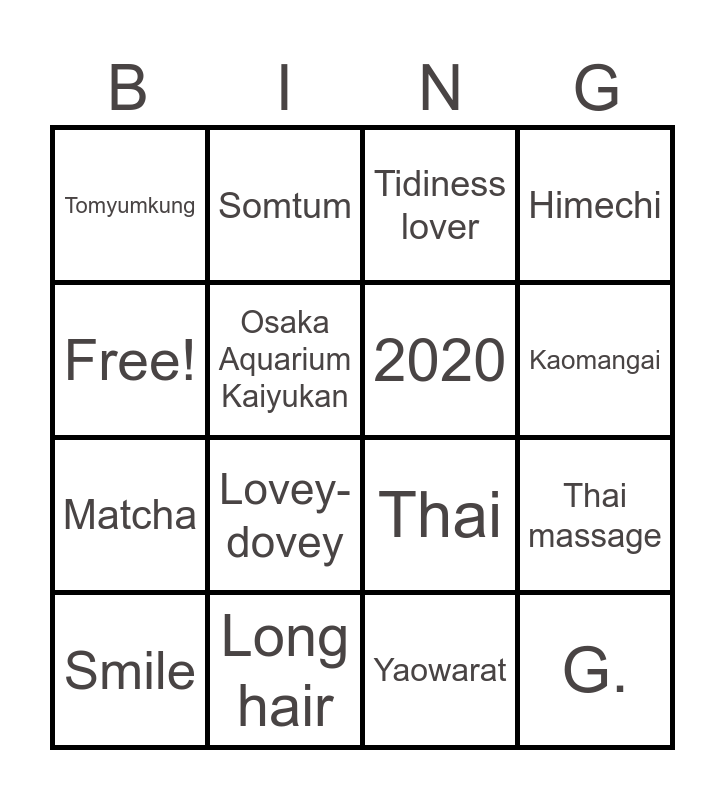 | B | I | N | G |
|---|---|---|---|
| Tomyumkung | Somtum | Tidiness lover | Himechi |
| Free! | Osaka Aquarium Kaiyukan | 2020 | Kaomangai |
| Matcha | Lovey-dovey | Thai | Thai massage |
| Smile | Long hair | Yaowarat | G. |